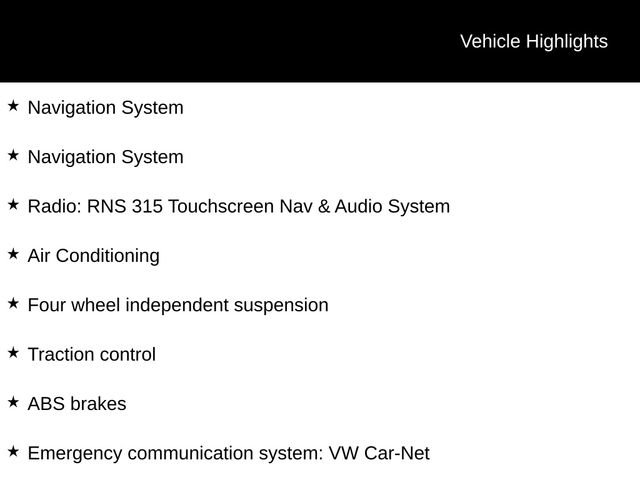 Vehicle Highlights

★ Navigation System

★ Navigation System

★ Radio: RNS 315 Touchscreen Nav & Audio System

★ Air Conditioning

★ Four wheel independent suspension

★ Traction control

★ ABS brakes

★ Emergency communication system: VW Car-Net